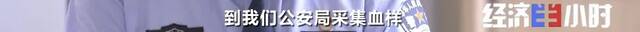 到我们公安局采集血样

经济半小时